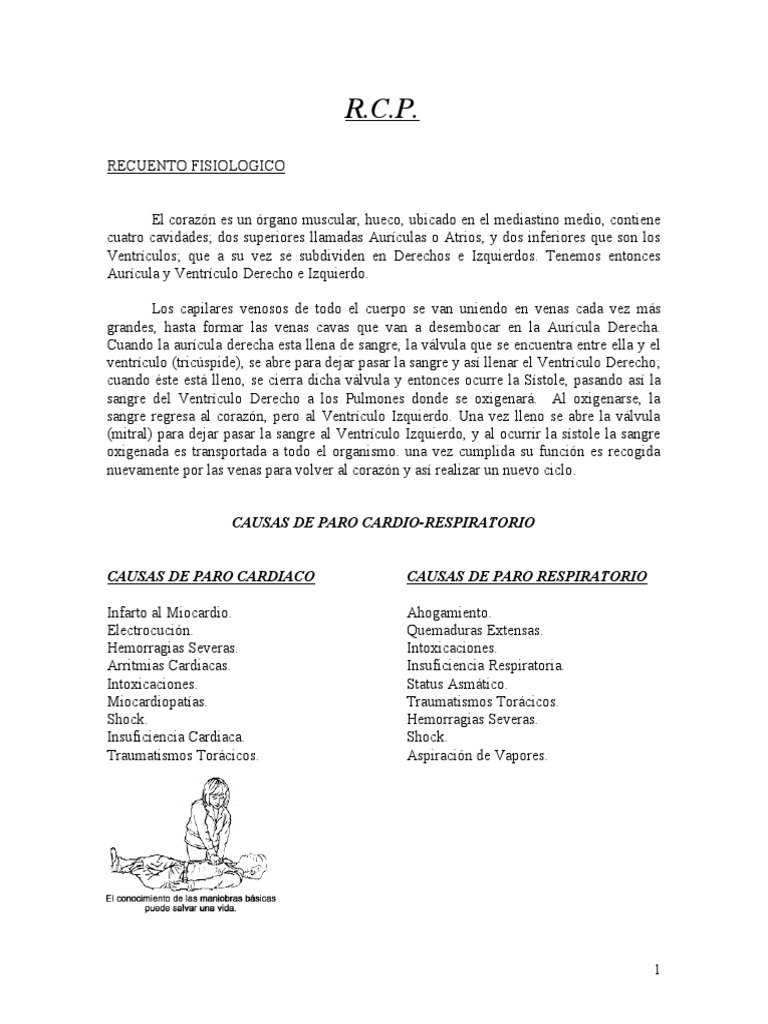 R.C.P.

RECUENTO FISIOLOGICO

El corazón es un órgano muscular, hueco, ubicado en el mediastino medio, contiene cuatro cavidades; dos superiores llamadas Aurículas o Atrios, y dos inferiores que son los Ventrículos; que a su vez se subdividen en Derechos e Izquierdos. Tenemos entonces Aurícula y Ventrículo Derecho e Izquierdo.

Los capilares venosos de todo el cuerpo se van uniendo en venas cada vez más grandes, hasta formar las venas cavas que van a desembocar en la Aurícula Derecha. Cuando la aurícula derecha esta llena de sangre, la válvula que se encuentra entre ella y el ventrículo (tricúspide), se abre para dejar pasar la sangre y así llenar el Ventrículo Derecho; cuando éste está lleno, se cierra dicha válvula y entonces ocurre la Sístole, pasando así la sangre del Ventrículo Derecho a los Pulmones donde se oxigenará. Al oxigenarse, la sangre regresa al corazón, pero al Ventrículo Izquierdo. Una vez lleno se abre la válvula (mitral) para dejar pasar la sangre al Ventrículo Izquierdo, y al ocurrir la sístole la sangre oxigenada es transportada a todo el organismo. una vez cumplida su función es recogida nuevamente por las venas para volver al corazón y así realizar un nuevo ciclo.

CAUSAS DE PARO CARDIO-RESPIRATORIO

CAUSAS DE PARO CARDIACO

Infarto al Miocardio.
Electrocución.
Hemorragias Severas.
Arritmias Cardiacas.
Intoxicaciones.
Miocardiopatías.
Shock.
Insuficiencia Cardiaca.
Traumatismos Torácicos.

CAUSAS DE PARO RESPIRATORIO

Ahogamiento.
Quemaduras Extensas.
Intoxicaciones.
Insuficiencia Respiratoria.
Status Asmático.
Traumatismos Torácicos.
Hemorragias Severas.
Shock.
Aspiración de Vapores.

El conocimiento de las maniobras básicas puede salvar una vida.

1